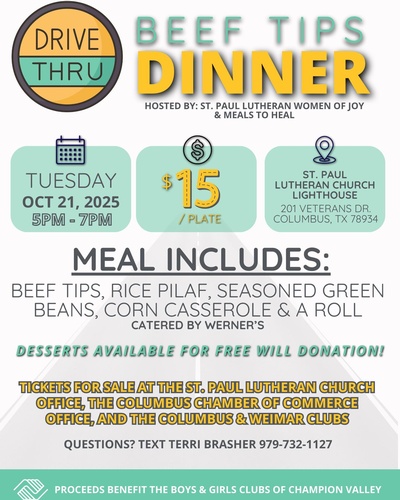 DRIVE THRU

BEEF TIPS DINNER

HOSTED BY: ST. PAUL LUTHERAN WOMEN OF JOY & MEALS TO HEAL

TUESDAY
OCT 21, 2025
5PM - 7PM

$15
/ PLATE

ST. PAUL LUTHERAN CHURCH LIGHTHOUSE
201 VETERANS DR.
COLUMBUS, TX 78934

MEAL INCLUDES:

BEEF TIPS, RICE PILAF, SEASONED GREEN BEANS, CORN CASSEROLE & A ROLL
CATERED BY WERNER'S

DESSERTS AVAILABLE FOR FREE WILL DONATION!

TICKETS FOR SALE AT THE ST. PAUL LUTHERAN CHURCH OFFICE, THE COLUMBUS CHAMBER OF COMMERCE OFFICE, AND THE COLUMBUS & WEIMAR CLUBS

QUESTIONS? TEXT TERRI BRASHER 979-732-1127

PROCEEDS BENEFIT THE BOYS & GIRLS CLUBS OF CHAMPION VALLEY